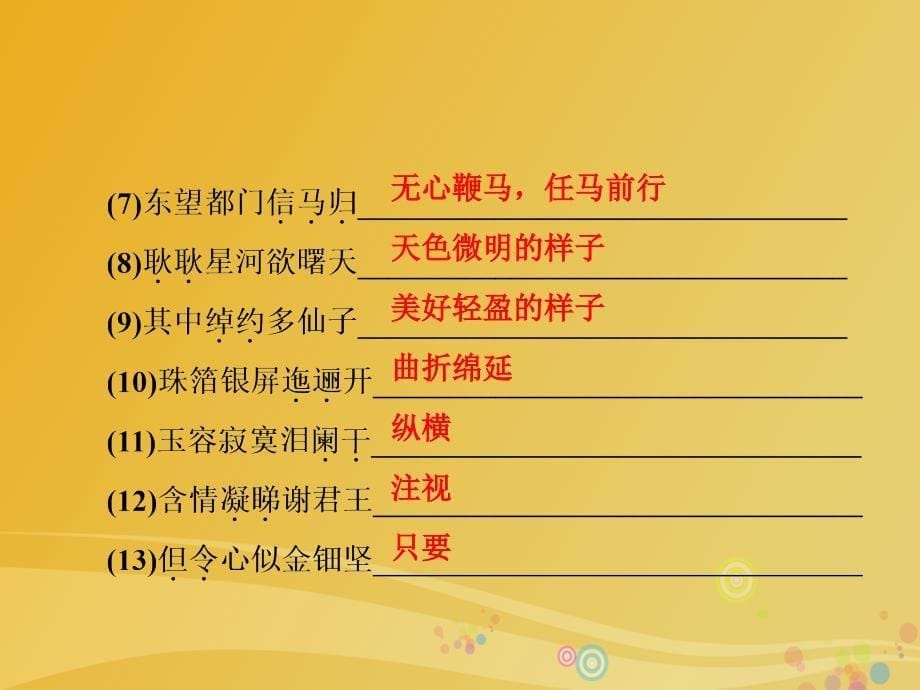 (7)东望都门信马归 无心鞭马，任马前行

(8)耿耿星河欲曙天 天色微明的样子

(9)其中绰约多仙子 美好轻盈的样子

(10)珠箔银屏迤逦开 曲折绵延

(11)玉容寂寞泪阑干 纵横

(12)含情凝睇谢君王 注视

(13)但令心似金钿坚 只要